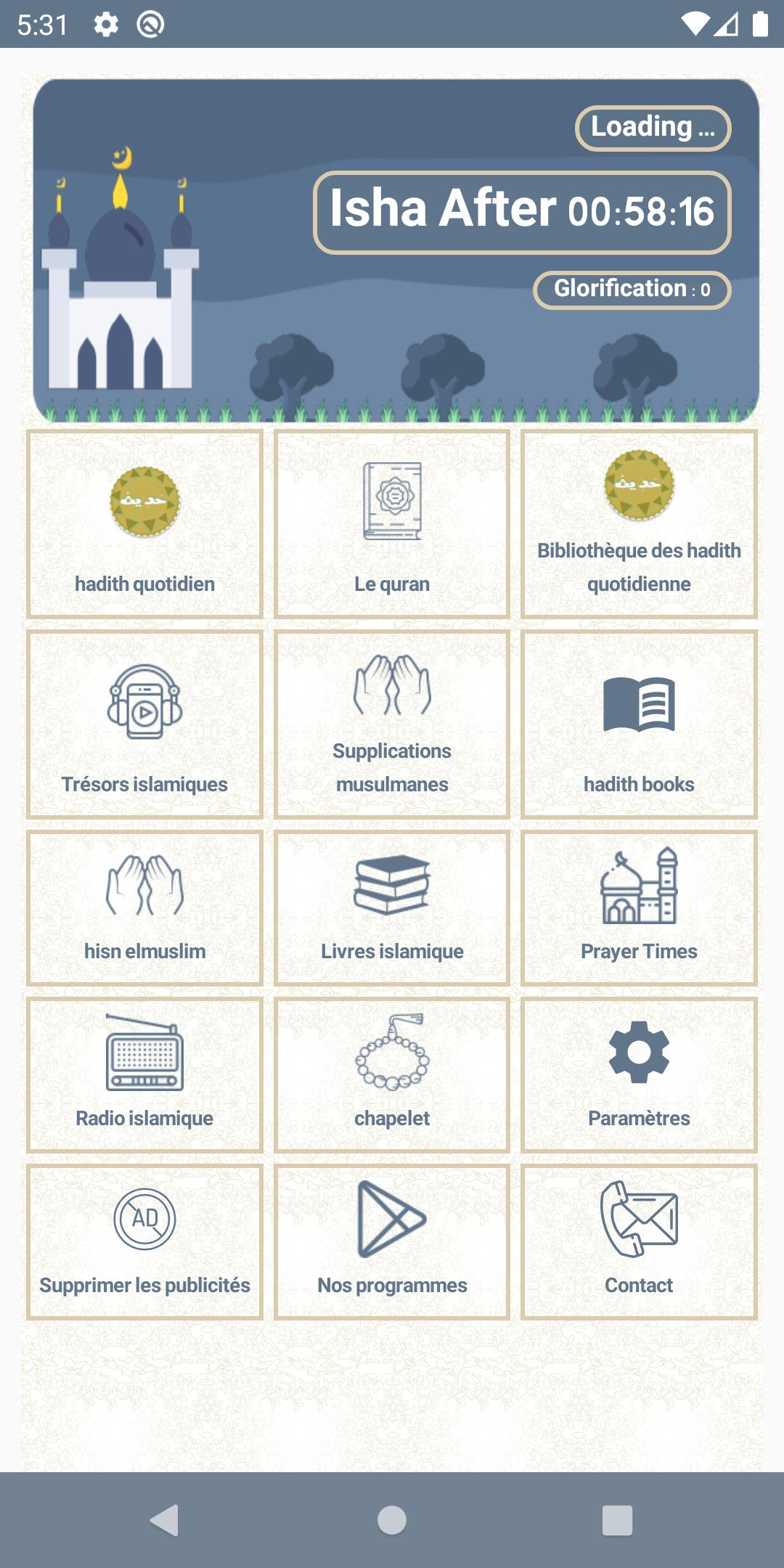 5:31

Loading ...

Isha After 00:58:16

Glorification : 0

حديث

hadith quotidien

Le quran

حديث

Bibliothèque des hadith quotidienne

Trésors islamiques

Supplications musulmanes

hadith books

hisn elmuslim

Livres islamique

Prayer Times

Radio islamique

chapelet

Paramètres

AD

Supprimer les publicités

Nos programmes

Contact